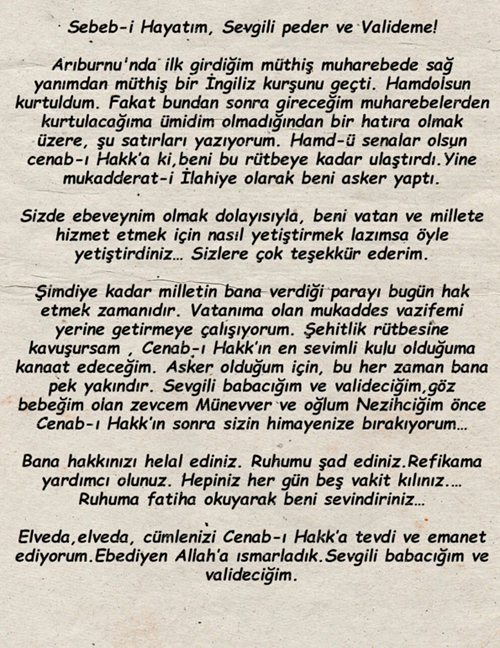 Sebeb-i Hayatım, Sevgili peder ve Valideme!

Arıburnu'nda ilk girdiğim müthiş muharebede sağ yanımdan müthiş bir İngiliz kurşunu geçti. Hamdolsun kurtuldum. Fakat bundan sonra gireceğim muharebelerden kurtulacağıma ümidim olmadığından bir hatıra olmak üzere, şu satırları yazıyorum. Hamd-ü senalar olsun cenab-ı Hakk'a ki,beni bu rütbeye kadar ulaştırdı.Yine mukadderat-i İlahiye olarak beni asker yaptı.

Sizde ebeveynim olmak dolayısıyla, beni vatan ve millete hizmet etmek için nasıl yetiştirmek lazımsa öyle yetiştirdiniz... Sizlere çok teşekkür ederim.

Şimdiye kadar milletin bana verdiği parayı bugün hak etmek zamanıdır. Vatanıma olan mukaddes vazifemi yerine getirmeye çalışıyorum. Şehitlik rütbesine kavuşursam , Cenab-ı Hakk'ın en sevimli kulu olduğuma kanaat edeceğim. Asker olduğum için, bu her zaman bana pek yakındır. Sevgili babacığım ve valideciğim,göz bebeğim olan zevcem Münevver ve oğlum Nezihciğim önce Cenab-ı Hakk'ın sonra sizin himayenize bırakıyorum...

Bana hakkınızı helal ediniz. Ruhumu şad ediniz.Refikama yardımcı olunuz. Hepiniz her gün beş vakit kılınız.... Ruhuma fatiha okuyarak beni sevindiriniz...

Elveda,elveda, cümlenizi Cenab-ı Hakk'a tevdi ve emanet ediyorum.Ebediyen Allah'a ısmarladık.Sevgili babacığım ve valideciğim.